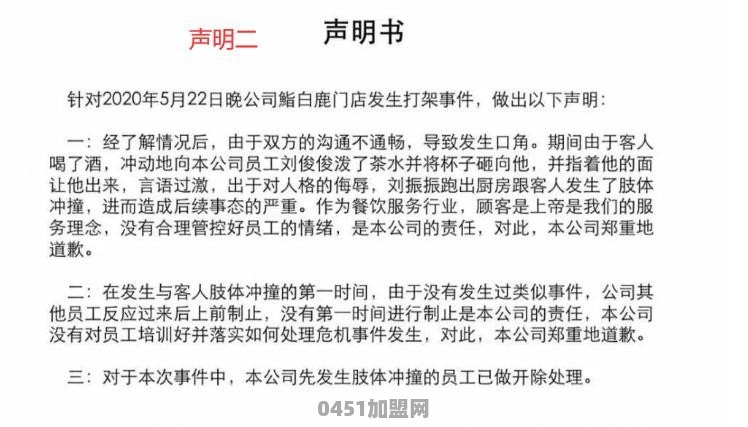 声明二

声明书

针对2020年5月22日晚公司鮨白鹿门店发生打架事件，做出以下声明：

一：经了解情况后，由于双方的沟通不通畅，导致发生口角。期间由于客人喝了酒，冲动地向本公司员工刘俊俊泼了茶水并将杯子砸向他，并指着他的面让他出来，言语过激，出于对人格的侮辱，刘振振跑出厨房跟客人发生了肢体冲撞，进而造成后续事态的严重。作为餐饮服务行业，顾客是上帝是我们的服务理念，没有合理管控好员工的情绪，是本公司的责任，对此，本公司郑重地道歉。

二：在发生与客人肢体冲撞的第一时间，由于没有发生过类似事件，公司其他员工反应过来后上前制止，没有第一时间进行制止是本公司的责任，本公司没有对员工培训好并落实如何处理危机事件发生，对此，本公司郑重地道歉。

三：对于本次事件中，本公司先发生肢体冲撞的员工已做开除处理。

0451加盟网